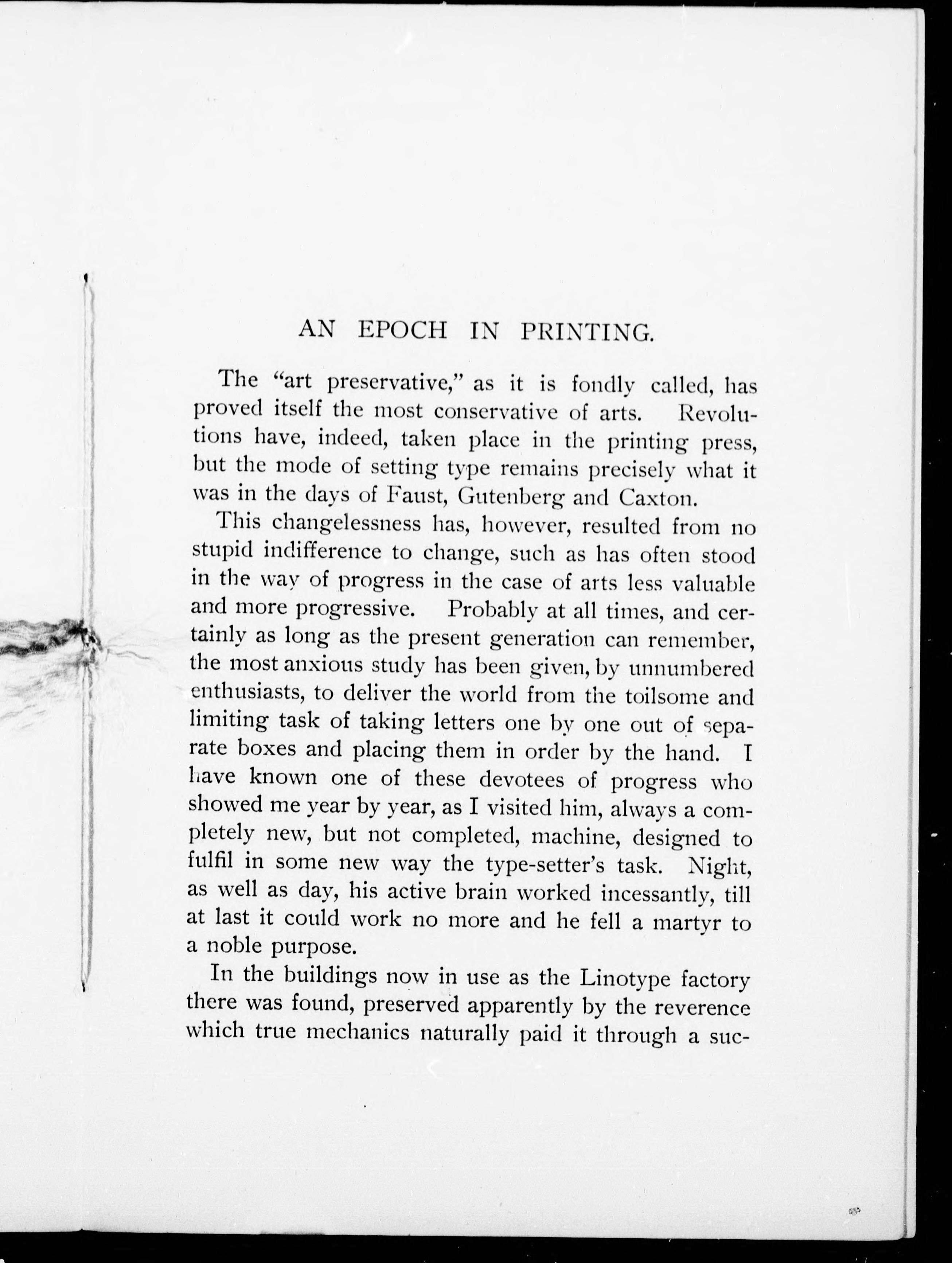 AN EPOCH IN PRINTING.

The "art preservative," as it is fondly called, has proved itself the most conservative of arts. Revolutions have, indeed, taken place in the printing press, but the mode of setting type remains precisely what it was in the days of Faust, Gutenberg and Caxton.

This changelessness has, however, resulted from no stupid indifference to change, such as has often stood in the way of progress in the case of arts less valuable and more progressive. Probably at all times, and certainly as long as the present generation can remember, the most anxious study has been given, by unnumbered enthusiasts, to deliver the world from the toilsome and limiting task of taking letters one by one out of separate boxes and placing them in order by the hand. I have known one of these devotees of progress who showed me year by year, as I visited him, always a completely new, but not completed, machine, designed to fulfil in some new way the type-setter's task. Night, as well as day, his active brain worked incessantly, till at last it could work no more and he fell a martyr to a noble purpose.

In the buildings now in use as the Linotype factory there was found, preserved apparently by the reverence which true mechanics naturally paid it through a suc-